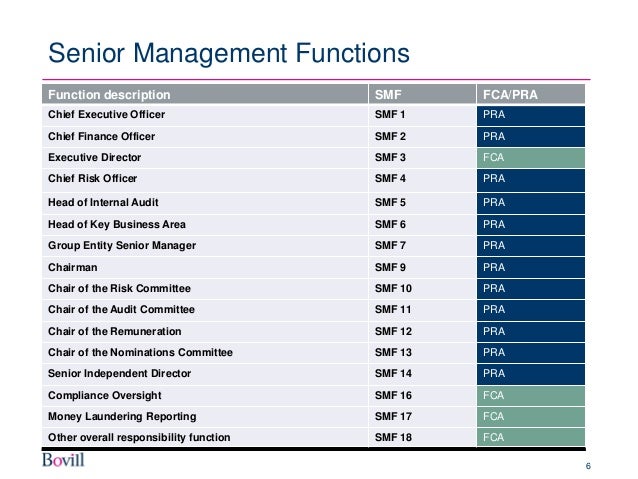 Senior Management Functions

| Function description | SMF | FCA/PRA |
|---|---|---|
| Chief Executive Officer | SMF 1 | PRA |
| Chief Finance Officer | SMF 2 | PRA |
| Executive Director | SMF 3 | FCA |
| Chief Risk Officer | SMF 4 | PRA |
| Head of Internal Audit | SMF 5 | PRA |
| Head of Key Business Area | SMF 6 | PRA |
| Group Entity Senior Manager | SMF 7 | PRA |
| Chairman | SMF 9 | PRA |
| Chair of the Risk Committee | SMF 10 | PRA |
| Chair of the Audit Committee | SMF 11 | PRA |
| Chair of the Remuneration | SMF 12 | PRA |
| Chair of the Nominations Committee | SMF 13 | PRA |
| Senior Independent Director | SMF 14 | PRA |
| Compliance Oversight | SMF 16 | FCA |
| Money Laundering Reporting | SMF 17 | FCA |
| Other overall responsibility function | SMF 18 | FCA |

Bovill

6